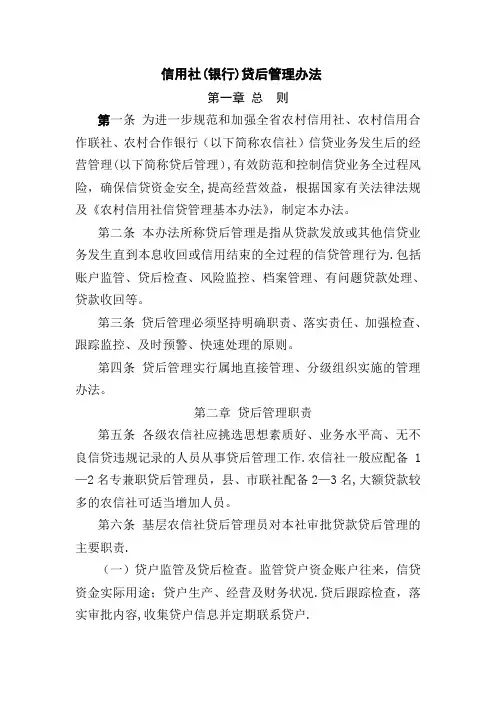 信用社(银行)贷后管理办法

第一章 总 则

第一条 为进一步规范和加强全省农村信用社、农村信用合作联社、农村合作银行（以下简称农信社）信贷业务发生后的经营管理(以下简称贷后管理)，有效防范和控制信贷业务全过程风险，确保信贷资金安全，提高经营效益，根据国家有关法律法规及《农村信用社信贷管理基本办法》，制定本办法。

第二条 本办法所称贷后管理是指从贷款发放或其他信贷业务发生直到本息收回或信用结束的全过程的信贷管理行为.包括账户监管、贷后检查、风险监控、档案管理、有问题贷款处理、贷款收回等。

第三条 贷后管理必须坚持明确职责、落实责任、加强检查、跟踪监控、及时预警、快速处理的原则。

第四条 贷后管理实行属地直接管理、分级组织实施的管理办法。

第二章 贷后管理职责

第五条 各级农信社应挑选思想素质好、业务水平高、无不良信贷违规记录的人员从事贷后管理工作.农信社一般应配备 1—2 名专兼职贷后管理员，县、市联社配备 2—3 名,大额贷款较多的农信社可适当增加人员。

第六条 基层农信社贷后管理员对本社审批贷款贷后管理的主要职责.

（一）贷户监管及贷后检查。监管贷户资金账户往来，信贷资金实际用途；贷户生产、经营及财务状况.贷后跟踪检查，落实审批内容,收集贷户信息并定期联系贷户.